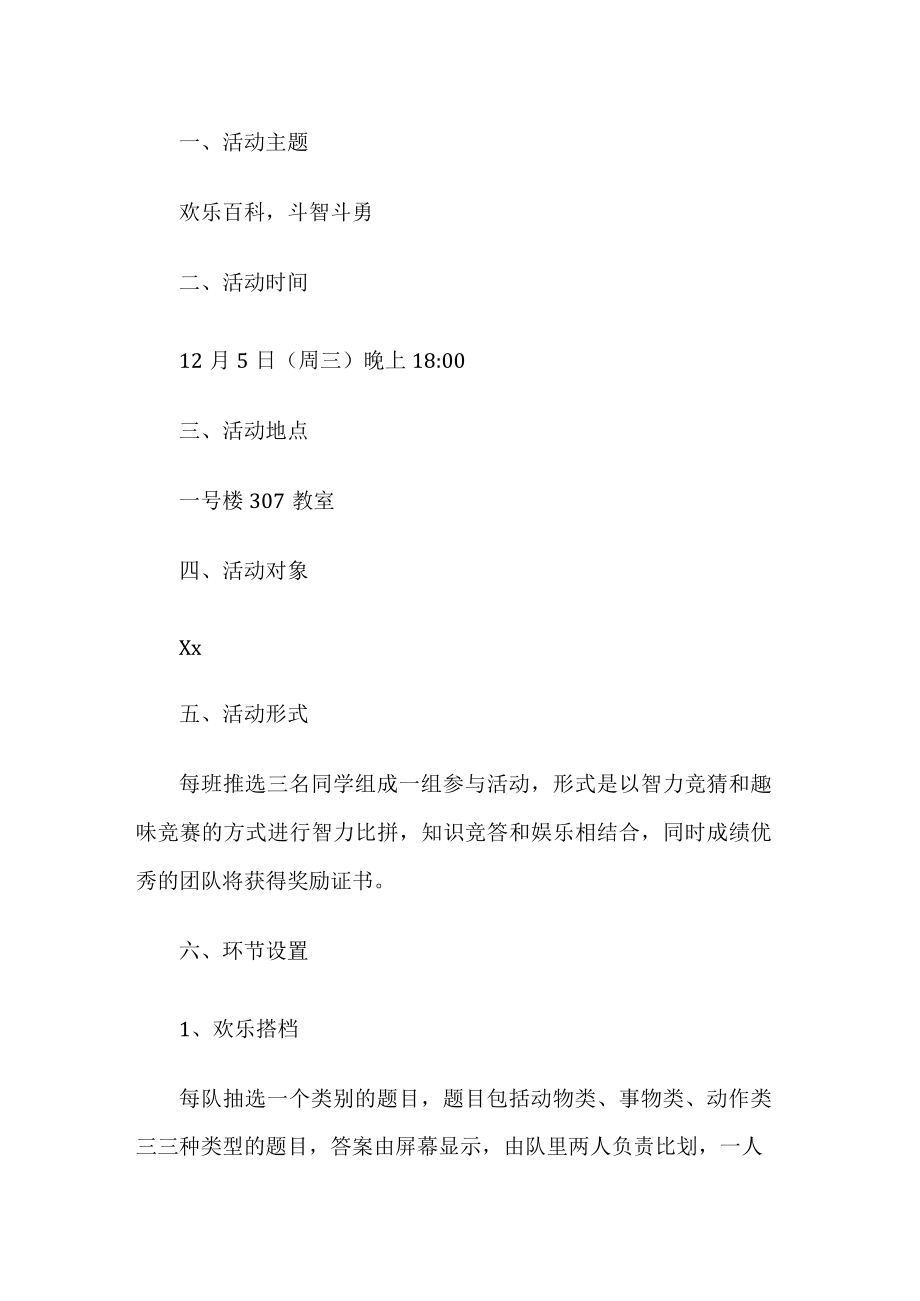 一、活动主题

欢乐百科，斗智斗勇

二、活动时间

12 月 5 日（周三）晚上 18:00

三、活动地点

一号楼 307 教室

四、活动对象

Xx

五、活动形式

每班推选三名同学组成一组参与活动，形式是以智力竞猜和趣味竞赛的方式进行智力比拼，知识竞答和娱乐相结合，同时成绩优秀的团队将获得奖励证书。

六、环节设置

1、欢乐搭档

每队抽选一个类别的题目，题目包括动物类、事物类、动作类三三种类型的题目，答案由屏幕显示，由队里两人负责比划，一人